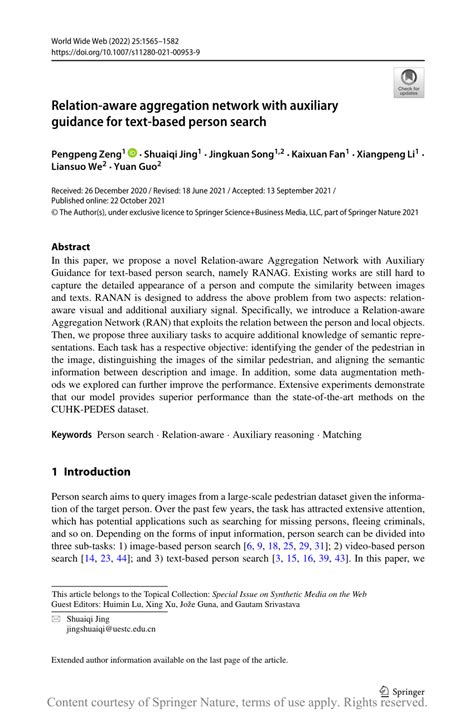 World Wide Web (2022) 25:1565–1582
https://doi.org/10.1007/s11280-021-00953-9

Check for updates

Relation-aware aggregation network with auxiliary guidance for text-based person search

Pengpeng Zeng$^1$ · Shuaiqi Jing$^1$ · Jingkuan Song$^{1,2}$ · Kaixuan Fan$^1$ · Xiangpeng Li$^1$ · Liansuo We$^2$ · Yuan Guo$^2$

Received: 26 December 2020 / Revised: 18 June 2021 / Accepted: 13 September 2021 / Published online: 22 October 2021
© The Author(s), under exclusive licence to Springer Science+Business Media, LLC, part of Springer Nature 2021

Abstract
In this paper, we propose a novel Relation-aware Aggregation Network with Auxiliary Guidance for text-based person search, namely RANAG. Existing works are still hard to capture the detailed appearance of a person and compute the similarity between images and texts. RANAN is designed to address the above problem from two aspects: relation-aware visual and additional auxiliary signal. Specifically, we introduce a Relation-aware Aggregation Network (RAN) that exploits the relation between the person and local objects. Then, we propose three auxiliary tasks to acquire additional knowledge of semantic representations. Each task has a respective objective: identifying the gender of the pedestrian in the image, distinguishing the images of the similar pedestrian, and aligning the semantic information between description and image. In addition, some data augmentation methods we explored can further improve the performance. Extensive experiments demonstrate that our model provides superior performance than the state-of-the-art methods on the CUHK-PEDES dataset.

Keywords Person search · Relation-aware · Auxiliary reasoning · Matching

1 Introduction

Person search aims to query images from a large-scale pedestrian dataset given the information of the target person. Over the past few years, the task has attracted extensive attention, which has potential applications such as searching for missing persons, fleeing criminals, and so on. Depending on the forms of input information, person search can be divided into three sub-tasks: 1) image-based person search [6, 9, 18, 25, 29, 31]; 2) video-based person search [14, 23, 44]; and 3) text-based person search [3, 15, 16, 39, 43]. In this paper, we

This article belongs to the Topical Collection: Special Issue on Synthetic Media on the Web
Guest Editors: Huimin Lu, Xing Xu, Jože Guna, and Gautam Srivastava

Shuaiqi Jing
jingshuaiqi@uestc.edu.cn

Extended author information available on the last page of the article.

Springer

Content courtesy of Springer Nature, terms of use apply. Rights reserved.